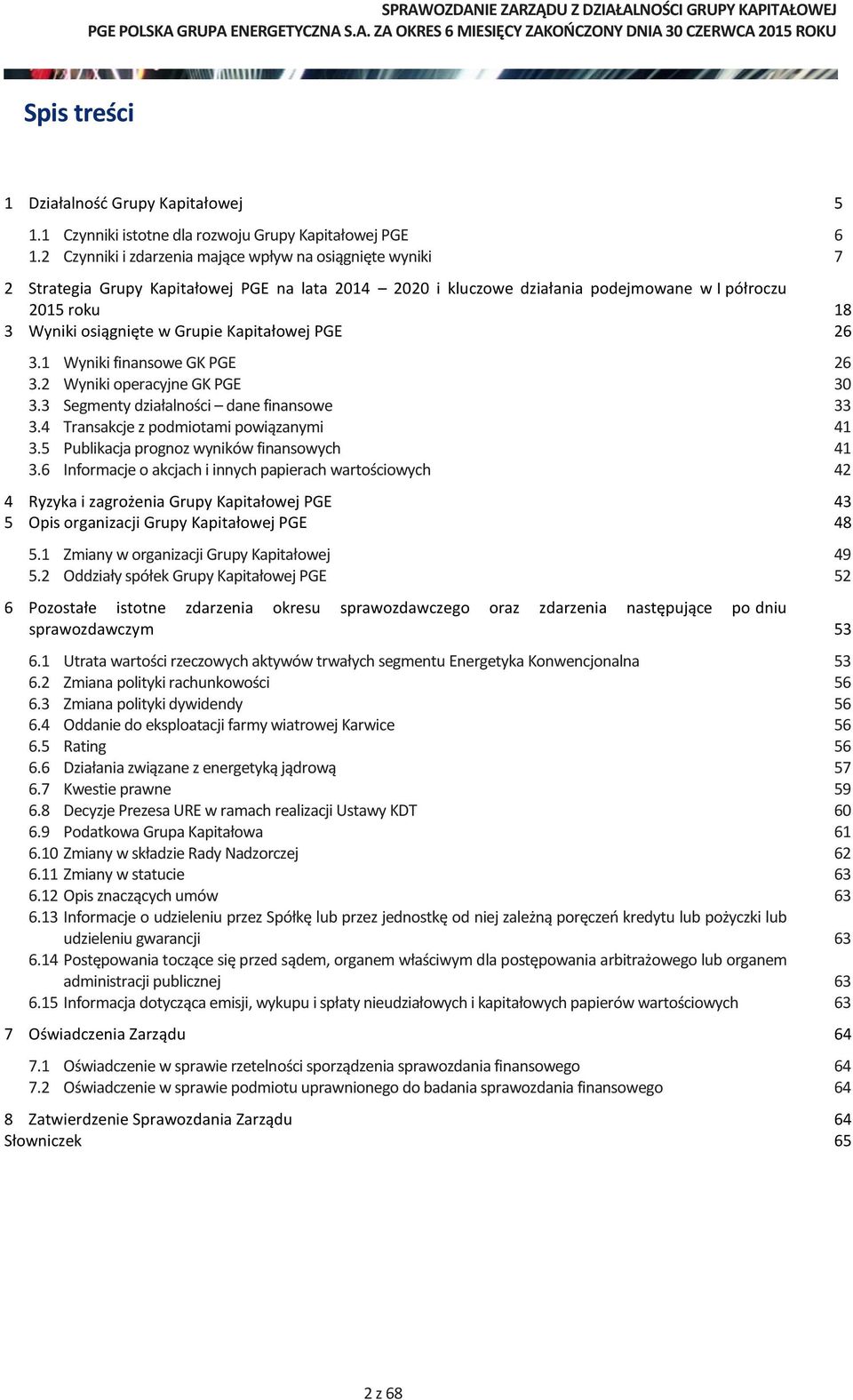 SPRAWOZDANIE ZARZĄDU Z DZIAŁALNOŚCI GRUPY KAPITAŁOWEJ
PGE POLSKA GRUPA ENERGETYCZNA S.A. ZA OKRES 6 MIESIĘCY ZAKOŃCZONY DNIA 30 CZERWCA 2015 ROKU

Spis treści

1 Działalność Grupy Kapitałowej 5

1.1 Czynniki istotne dla rozwoju Grupy Kapitałowej PGE 6
1.2 Czynniki i zdarzenia mające wpływ na osiągnięte wyniki 7

2 Strategia Grupy Kapitałowej PGE na lata 2014 – 2020 i kluczowe działania podejmowane w I półroczu 2015 roku 18
3 Wyniki osiągnięte w Grupie Kapitałowej PGE 26

3.1 Wyniki finansowe GK PGE 26
3.2 Wyniki operacyjne GK PGE 30
3.3 Segmenty działalności – dane finansowe 33
3.4 Transakcje z podmiotami powiązanymi 41
3.5 Publikacja prognoz wyników finansowych 41
3.6 Informacje o akcjach i innych papierach wartościowych 42

4 Ryzyka i zagrożenia Grupy Kapitałowej PGE 43
5 Opis organizacji Grupy Kapitałowej PGE 48

5.1 Zmiany w organizacji Grupy Kapitałowej 49
5.2 Oddziały spółek Grupy Kapitałowej PGE 52

6 Pozostałe istotne zdarzenia okresu sprawozdawczego oraz zdarzenia następujące po dniu sprawozdawczym 53

6.1 Utrata wartości rzeczowych aktywów trwałych segmentu Energetyka Konwencjonalna 53
6.2 Zmiana polityki rachunkowości 56
6.3 Zmiana polityki dywidendy 56
6.4 Oddanie do eksploatacji farmy wiatrowej Karwice 56
6.5 Rating 56
6.6 Działania związane z energetyką jądrową 57
6.7 Kwestie prawne 59
6.8 Decyzje Prezesa URE w ramach realizacji Ustawy KDT 60
6.9 Podatkowa Grupa Kapitałowa 61
6.10 Zmiany w składzie Rady Nadzorczej 62
6.11 Zmiany w statucie 63
6.12 Opis znaczących umów 63
6.13 Informacje o udzieleniu przez Spółkę lub przez jednostkę od niej zależną poręczeń kredytu lub pożyczki lub udzieleniu gwarancji 63
6.14 Postępowania toczące się przed sądem, organem właściwym dla postępowania arbitrażowego lub organem administracji publicznej 63
6.15 Informacja dotycząca emisji, wykupu i spłaty nieudziałowych i kapitałowych papierów wartościowych 63

7 Oświadczenia Zarządu 64

7.1 Oświadczenie w sprawie rzetelności sporządzenia sprawozdania finansowego 64
7.2 Oświadczenie w sprawie podmiotu uprawnionego do badania sprawozdania finansowego 64

8 Zatwierdzenie Sprawozdania Zarządu 64
Słowniczek 65

2 z 68